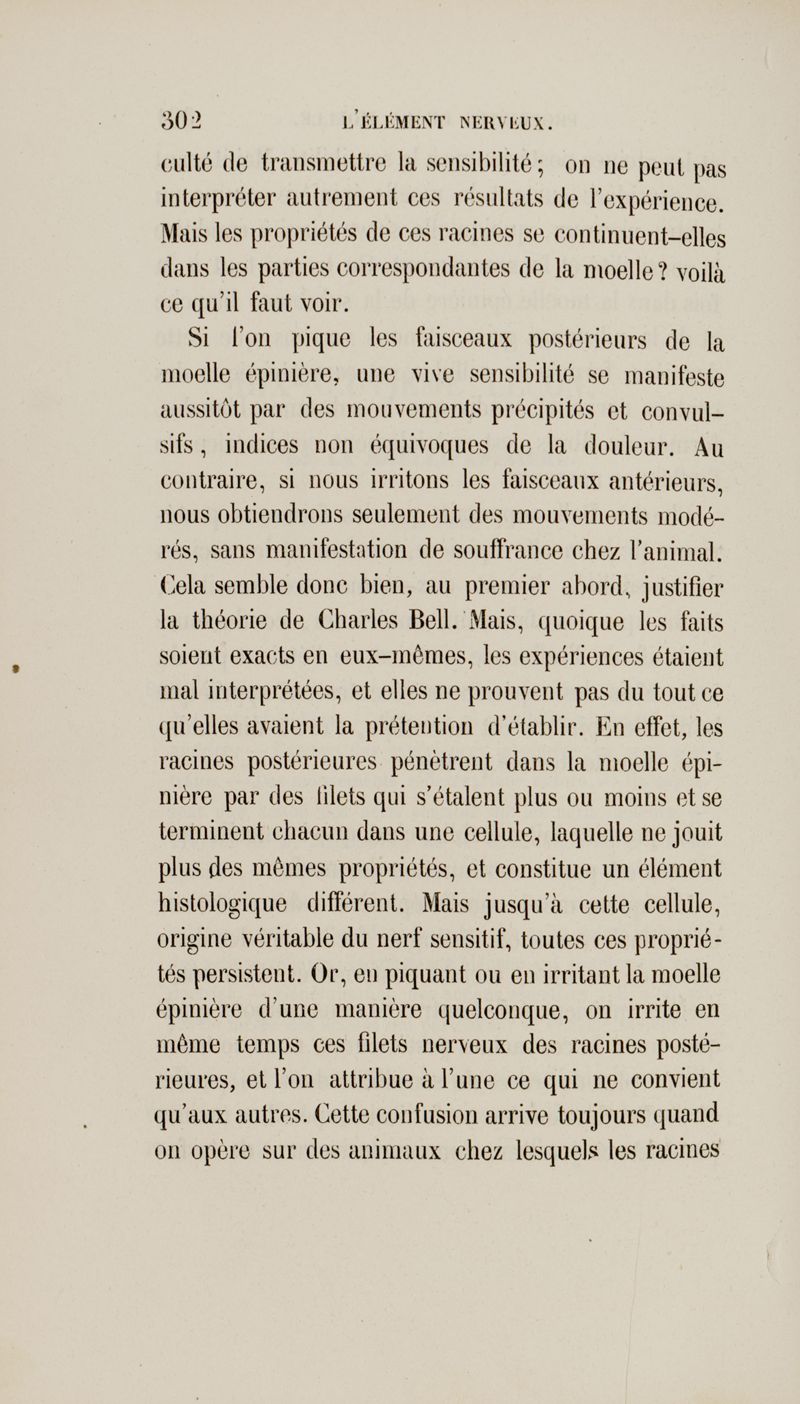 302 L'ÉLÉMENT NERVEUX.

culté de transmettre la sensibilité; on ne peut pas interpréter autrement ces résultats de l'expérience. Mais les propriétés de ces racines se continuent-elles dans les parties correspondantes de la moelle? voilà ce qu'il faut voir.

Si l'on pique les faisceaux postérieurs de la moelle épinière, une vive sensibilité se manifeste aussitôt par des mouvements précipités et convulsifs, indices non équivoques de la douleur. Au contraire, si nous irritons les faisceaux antérieurs, nous obtiendrons seulement des mouvements modérés, sans manifestation de souffrance chez l'animal. Cela semble donc bien, au premier abord, justifier la théorie de Charles Bell. Mais, quoique les faits soient exacts en eux-mêmes, les expériences étaient mal interprétées, et elles ne prouvent pas du tout ce qu'elles avaient la prétention d'établir. En effet, les racines postérieures pénètrent dans la moelle épinière par des filets qui s'étalent plus ou moins et se terminent chacun dans une cellule, laquelle ne jouit plus des mêmes propriétés, et constitue un élément histologique différent. Mais jusqu'à cette cellule, origine véritable du nerf sensitif, toutes ces propriétés persistent. Or, en piquant ou en irritant la moelle épinière d'une manière quelconque, on irrite en même temps ces filets nerveux des racines postérieures, et l'on attribue à l'une ce qui ne convient qu'aux autres. Cette confusion arrive toujours quand on opère sur des animaux chez lesquels les racines